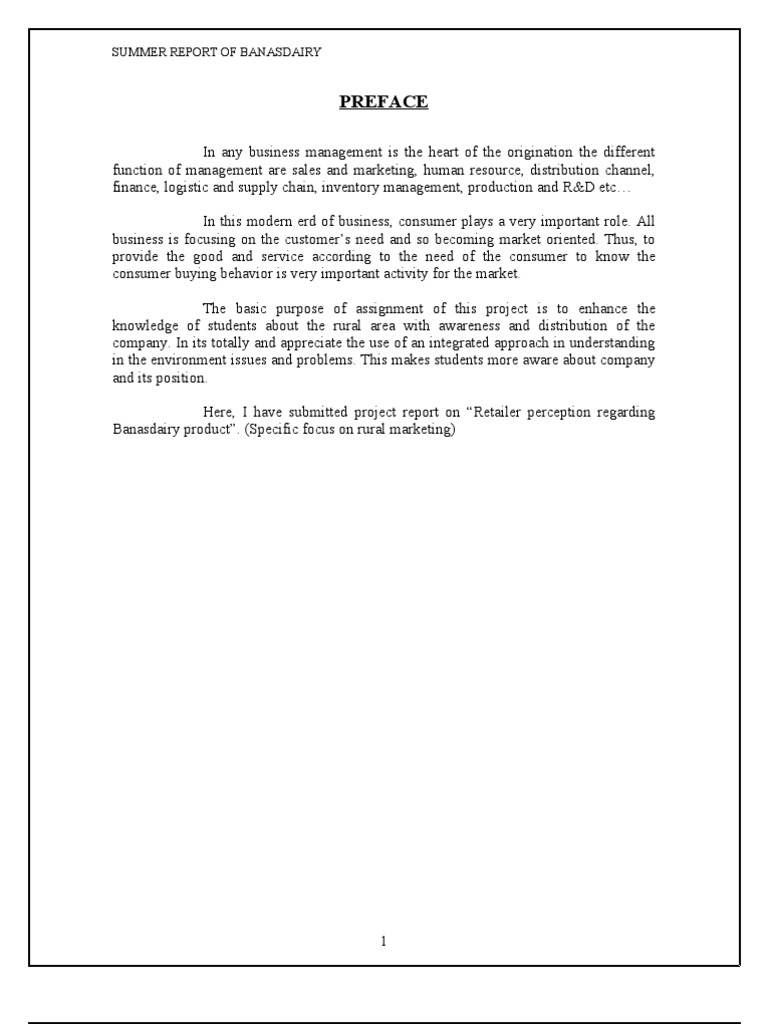 SUMMER REPORT OF BANASDAIRY

PREFACE

In any business management is the heart of the origination the different function of management are sales and marketing, human resource, distribution channel, finance, logistic and supply chain, inventory management, production and R&D etc…

In this modern erd of business, consumer plays a very important role. All business is focusing on the customer's need and so becoming market oriented. Thus, to provide the good and service according to the need of the consumer to know the consumer buying behavior is very important activity for the market.

The basic purpose of assignment of this project is to enhance the knowledge of students about the rural area with awareness and distribution of the company. In its totally and appreciate the use of an integrated approach in understanding in the environment issues and problems. This makes students more aware about company and its position.

Here, I have submitted project report on "Retailer perception regarding Banasdairy product". (Specific focus on rural marketing)

1